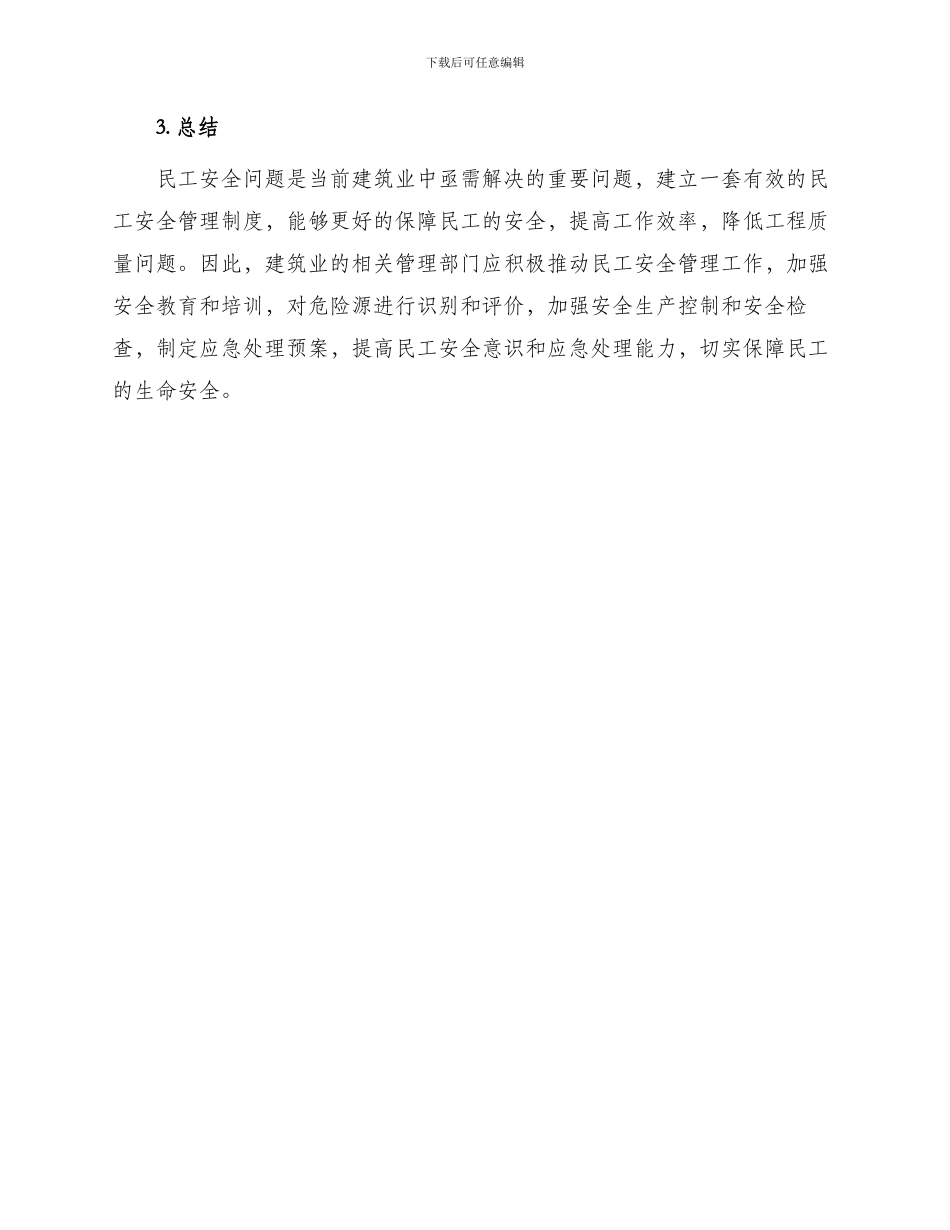 下载后可任意编辑

3. 总结

民工安全问题是当前建筑业中亟需解决的重要问题，建立一套有效的民工安全管理制度，能够更好的保障民工的安全，提高工作效率，降低工程质量问题。因此，建筑业的相关管理部门应积极推动民工安全管理工作，加强安全教育和培训，对危险源进行识别和评价，加强安全生产控制和安全检查，制定应急处理预案，提高民工安全意识和应急处理能力，切实保障民工的生命安全。